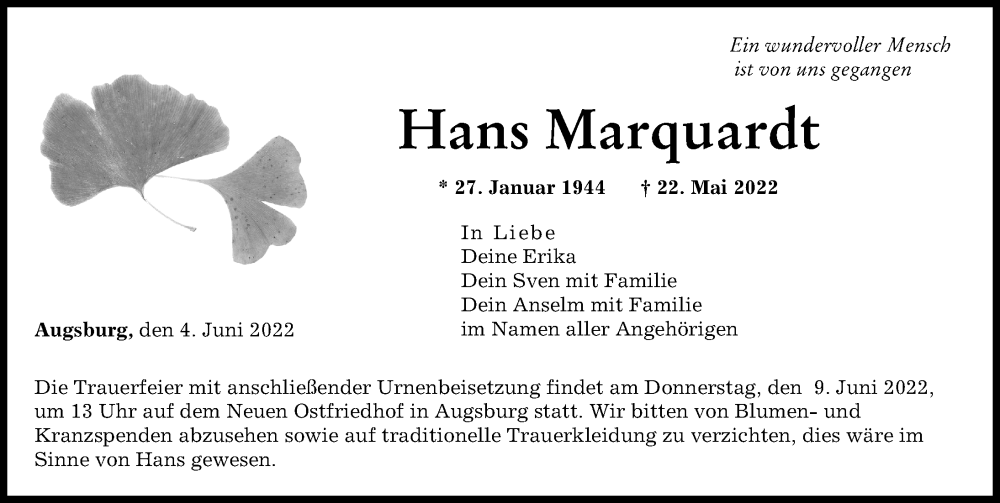 Ein wundervoller Mensch
ist von uns gegangen

Hans Marquardt

* 27. Januar 1944 † 22. Mai 2022

In Liebe
Deine Erika
Dein Sven mit Familie
Dein Anselm mit Familie
im Namen aller Angehörigen

Augsburg, den 4. Juni 2022

Die Trauerfeier mit anschließender Urnenbeisetzung findet am Donnerstag, den 9. Juni 2022, um 13 Uhr auf dem Neuen Ostfriedhof in Augsburg statt. Wir bitten von Blumen- und Kranzspenden abzusehen sowie auf traditionelle Trauerkleidung zu verzichten, dies wäre im Sinne von Hans gewesen.